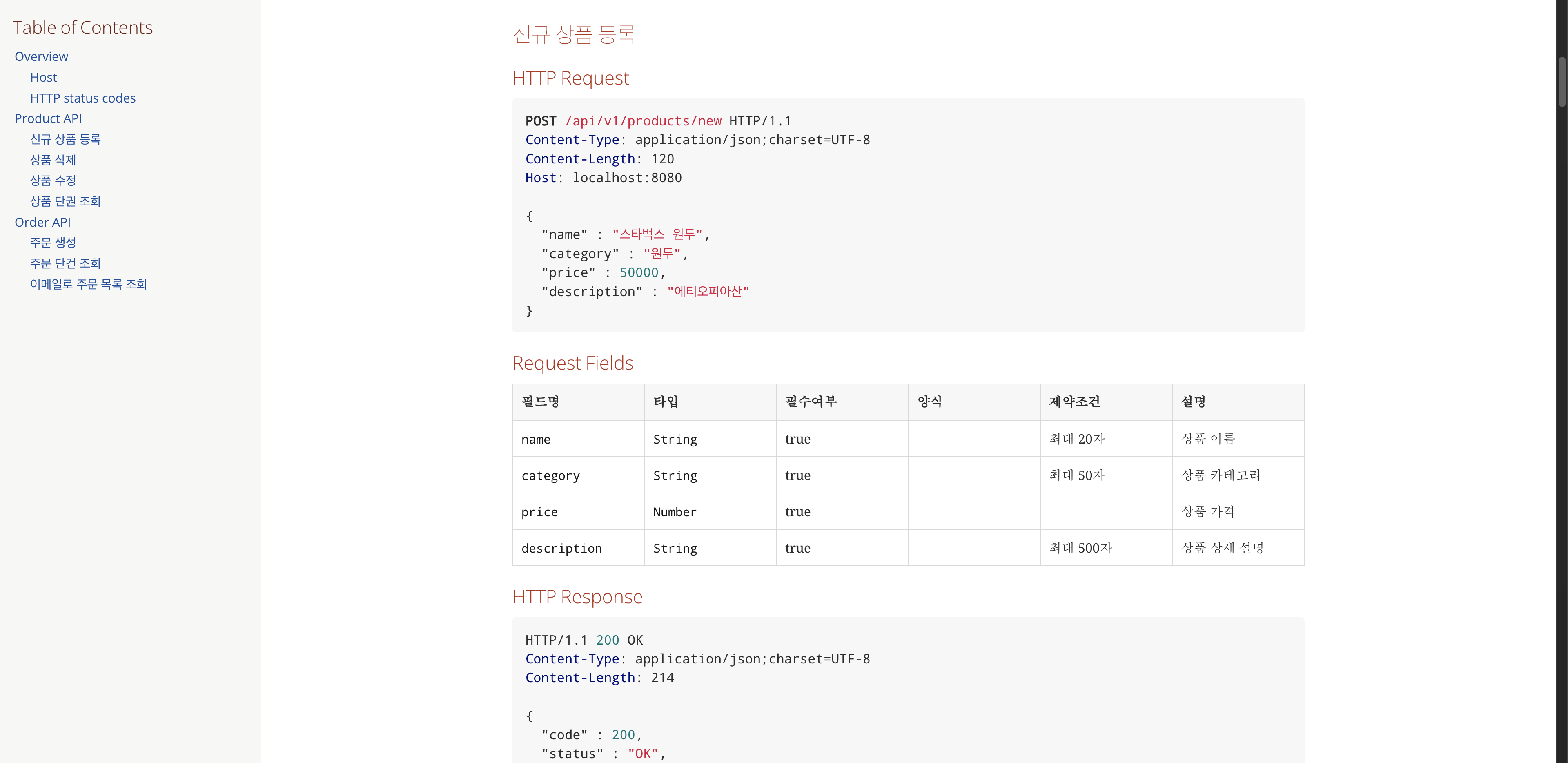 Table of Contents

Overview
Host
HTTP status codes
Product API
신규 상품 등록
상품 삭제
상품 수정
상품 단권 조회
Order API
주문 생성
주문 단건 조회
이메일로 주문 목록 조회

신규 상품 등록

HTTP Request

POST /api/v1/products/new HTTP/1.1
Content-Type: application/json;charset=UTF-8
Content-Length: 120
Host: localhost:8080

{
  "name" : "스타벅스 원두",
  "category" : "원두",
  "price" : 50000,
  "description" : "에티오피아산"
}

Request Fields

| 필드명 | 타입 | 필수여부 | 양식 | 제약조건 | 설명 |
|---|---|---|---|---|---|
| name | String | true |  | 최대 20자 | 상품 이름 |
| category | String | true |  | 최대 50자 | 상품 카테고리 |
| price | Number | true |  |  | 상품 가격 |
| description | String | true |  | 최대 500자 | 상품 상세 설명 |

HTTP Response

HTTP/1.1 200 OK
Content-Type: application/json;charset=UTF-8
Content-Length: 214

{
  "code" : 200,
  "status" : "OK",